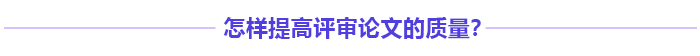 怎样提高评审论文的质量?